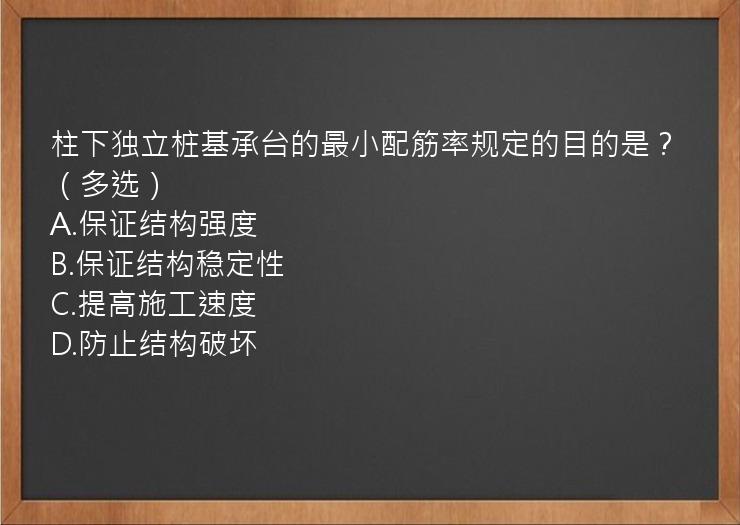 柱下独立桩基承台的最小配筋率规定的目的是？（多选）
A.保证结构强度
B.保证结构稳定性
C.提高施工速度
D.防止结构破坏